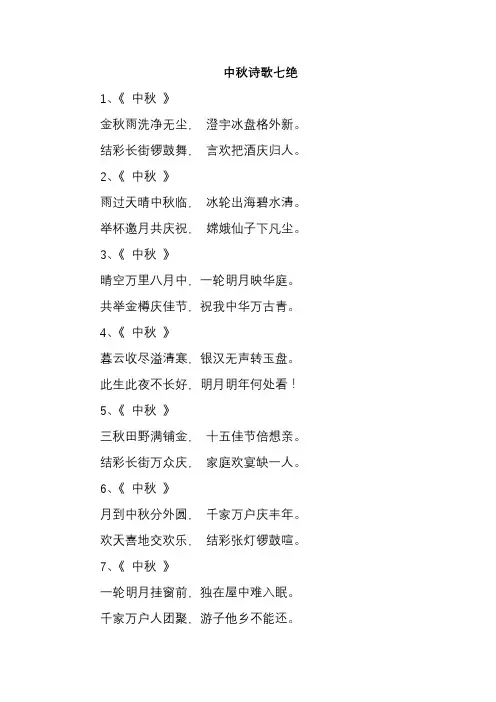 中秋诗歌七绝

1、《 中秋 》

金秋雨洗净无尘， 澄宇冰盘格外新。

结彩长街锣鼓舞， 言欢把酒庆归人。

2、《 中秋 》

雨过天晴中秋临， 冰轮出海碧水清。

举杯邀月共庆祝， 嫦娥仙子下凡尘。

3、《 中秋 》

晴空万里八月中，一轮明月映华庭。

共举金樽庆佳节，祝我中华万古青。

4、《 中秋 》

暮云收尽溢清寒，银汉无声转玉盘。

此生此夜不长好，明月明年何处看！

5、《 中秋 》

三秋田野满铺金， 十五佳节倍想亲。

结彩长街万众庆， 家庭欢宴缺一人。

6、《 中秋 》

月到中秋分外圆， 千家万户庆丰年。

欢天喜地交欢乐， 结彩张灯锣鼓喧。

7、《 中秋 》

一轮明月挂窗前，独在屋中难入眠。

千家万户人团聚，游子他乡不能还。